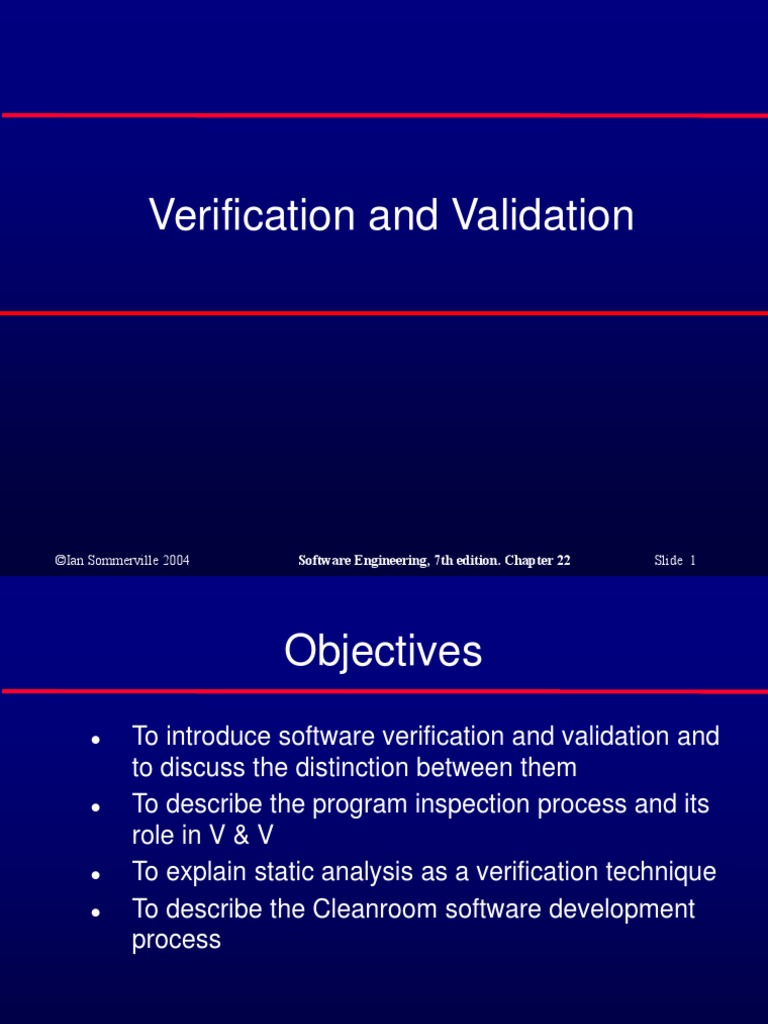 Verification and Validation

©Ian Sommerville 2004
Software Engineering, 7th edition. Chapter 22
Slide 1

Objectives

- To introduce software verification and validation and to discuss the distinction between them
- To describe the program inspection process and its role in V & V
- To explain static analysis as a verification technique
- To describe the Cleanroom software development process